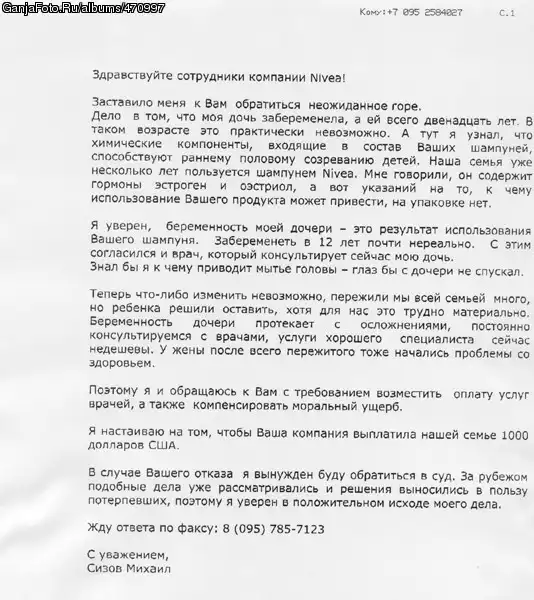 GanjaFoto.Ru/albums/470997

Кому:+7 095 2584027 С.1

Здравствуйте сотрудники компании Nivea!

Заставило меня к Вам обратиться неожиданное горе.
Дело в том, что моя дочь забеременела, а ей всего двенадцать лет. В таком возрасте это практически невозможно. А тут я узнал, что химические компоненты, входящие в состав Ваших шампуней, способствуют раннему половому созреванию детей. Наша семья уже несколько лет пользуется шампунем Nivea. Мне говорили, он содержит гормоны эстроген и оэстриол, а вот указаний на то, к чему использование Вашего продукта может привести, на упаковке нет.

Я уверен, беременность моей дочери – это результат использования Вашего шампуня. Забеременеть в 12 лет почти нереально. С этим согласился и врач, который консультирует сейчас мою дочь.
Знал бы я к чему приводит мытье головы – глаз бы с дочери не спускал.

Теперь что-либо изменить невозможно, пережили мы всей семьей много, но ребенка решили оставить, хотя для нас это трудно материально. Беременность дочери протекает с осложнениями, постоянно консультируемся с врачами, услуги хорошего специалиста сейчас недешевы. У жены после всего пережитого тоже начались проблемы со здоровьем.

Поэтому я и обращаюсь к Вам с требованием возместить оплату услуг врачей, а также компенсировать моральный ущерб.

Я настаиваю на том, чтобы Ваша компания выплатила нашей семье 1000 долларов США.

В случае Вашего отказа я вынужден буду обратиться в суд. За рубежом подобные дела уже рассматривались и решения выносились в пользу потерпевших, поэтому я уверен в положительном исходе моего дела.

Жду ответа по факсу: 8 (095) 785-7123

С уважением,
Сизов Михаил